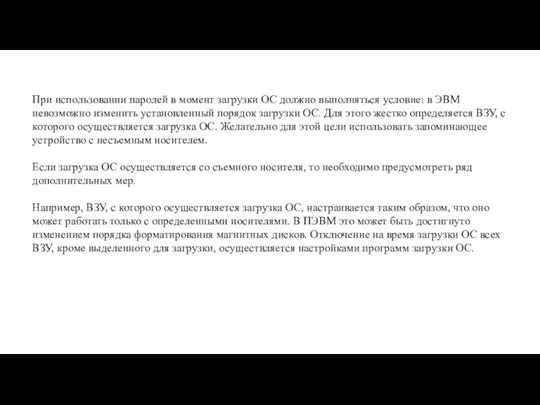 При использовании паролей в момент загрузки ОС должно выполняться условие: в ЭВМ невозможно изменить установленный порядок загрузки ОС. Для этого жестко определяется ВЗУ, с которого осуществляется загрузка ОС. Желательно для этой цели использовать запоминающее устройство с несъемным носителем.

Если загрузка ОС осуществляется со съемного носителя, то необходимо предусмотреть ряд дополнительных мер.

Например, ВЗУ, с которого осуществляется загрузка ОС, настраивается таким образом, что оно может работать только с определенными носителями. В ПЭВМ это может быть достигнуто изменением порядка форматирования магнитных дисков. Отключение на время загрузки ОС всех ВЗУ, кроме выделенного для загрузки, осуществляется настройками программ загрузки ОС.